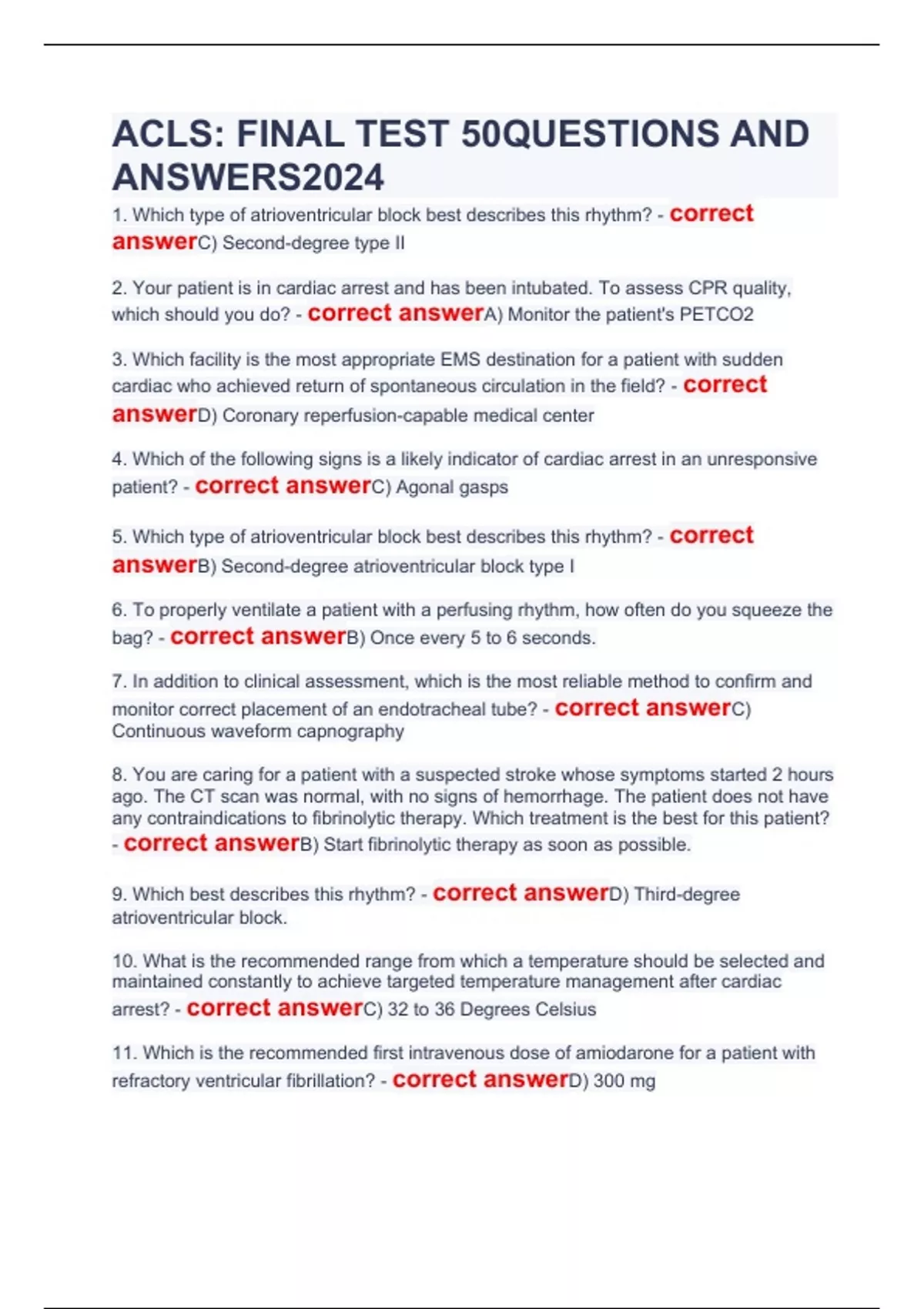 ACLS: FINAL TEST 50QUESTIONS AND ANSWERS2024

1. Which type of atrioventricular block best describes this rhythm? - correct answerC) Second-degree type II

2. Your patient is in cardiac arrest and has been intubated. To assess CPR quality, which should you do? - correct answerA) Monitor the patient's PETCO2

3. Which facility is the most appropriate EMS destination for a patient with sudden cardiac who achieved return of spontaneous circulation in the field? - correct answerD) Coronary reperfusion-capable medical center

4. Which of the following signs is a likely indicator of cardiac arrest in an unresponsive patient? - correct answerC) Agonal gasps

5. Which type of atrioventricular block best describes this rhythm? - correct answerB) Second-degree atrioventricular block type I

6. To properly ventilate a patient with a perfusing rhythm, how often do you squeeze the bag? - correct answerB) Once every 5 to 6 seconds.

7. In addition to clinical assessment, which is the most reliable method to confirm and monitor correct placement of an endotracheal tube? - correct answerC) Continuous waveform capnography

8. You are caring for a patient with a suspected stroke whose symptoms started 2 hours ago. The CT scan was normal, with no signs of hemorrhage. The patient does not have any contraindications to fibrinolytic therapy. Which treatment is the best for this patient? - correct answerB) Start fibrinolytic therapy as soon as possible.

9. Which best describes this rhythm? - correct answerD) Third-degree atrioventricular block.

10. What is the recommended range from which a temperature should be selected and maintained constantly to achieve targeted temperature management after cardiac arrest? - correct answerC) 32 to 36 Degrees Celsius

11. Which is the recommended first intravenous dose of amiodarone for a patient with refractory ventricular fibrillation? - correct answerD) 300 mg